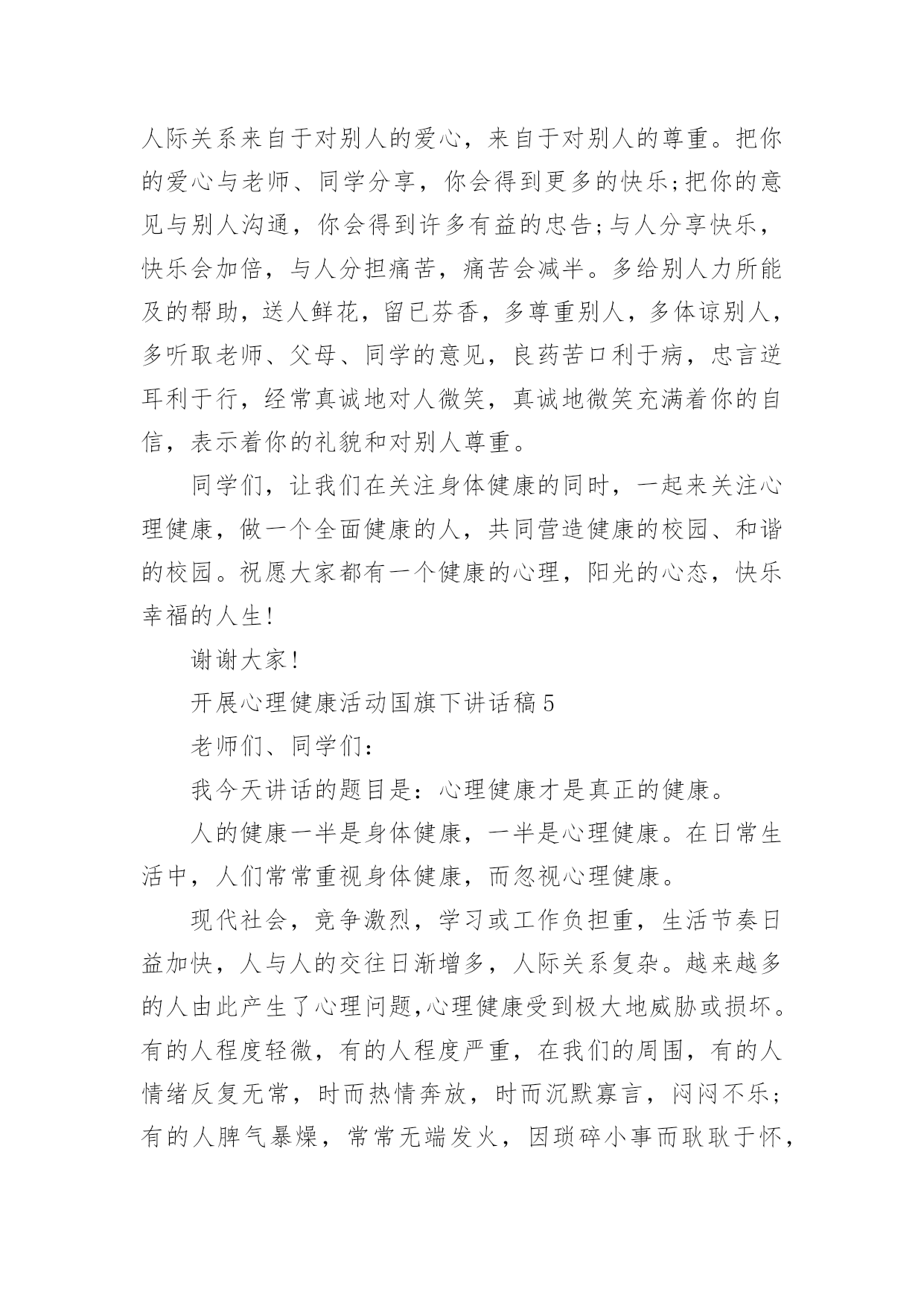 人际关系来自于对别人的爱心，来自于对别人的尊重。把你的爱心与老师、同学分享，你会得到更多的快乐;把你的意见与别人沟通，你会得到许多有益的忠告;与人分享快乐，快乐会加倍，与人分担痛苦，痛苦会减半。多给别人力所能及的帮助，送人鲜花，留已芬香，多尊重别人，多体谅别人，多听取老师、父母、同学的意见，良药苦口利于病，忠言逆耳利于行，经常真诚地对人微笑，真诚地微笑充满着你的自信，表示着你的礼貌和对别人尊重。

同学们，让我们在关注身体健康的同时，一起来关注心理健康，做一个全面健康的人，共同营造健康的校园、和谐的校园。祝愿大家都有一个健康的心理，阳光的心态，快乐幸福的人生!

谢谢大家!

开展心理健康活动国旗下讲话稿5

老师们、同学们：

我今天讲话的题目是：心理健康才是真正的健康。

人的健康一半是身体健康，一半是心理健康。在日常生活中，人们常常重视身体健康，而忽视心理健康。

现代社会，竞争激烈，学习或工作负担重，生活节奏日益加快，人与人的交往日渐增多，人际关系复杂。越来越多的人由此产生了心理问题,心理健康受到极大地威胁或损坏。有的人程度轻微，有的人程度严重，在我们的周围，有的人情绪反复无常，时而热情奔放，时而沉默寡言，闷闷不乐；有的人脾气暴燥，常常无端发火，因琐碎小事而耿耿于怀，